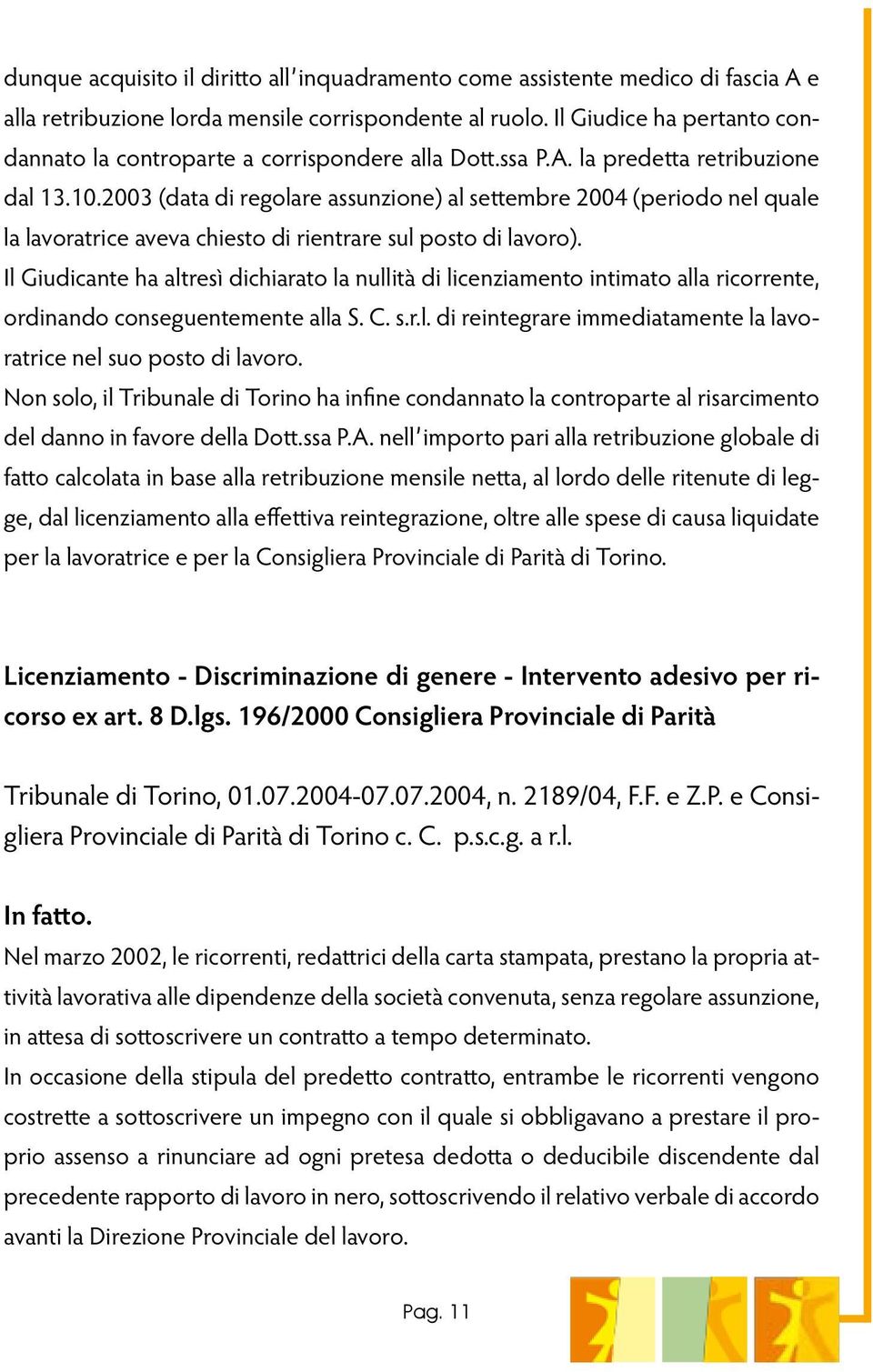 dunque acquisito il diritto all'inquadramento come assistente medico di fascia A e alla retribuzione lorda mensile corrispondente al ruolo. Il Giudice ha pertanto condannato la controparte a corrispondere alla Dott.ssa P.A. la predetta retribuzione dal 13.10.2003 (data di regolare assunzione) al settembre 2004 (periodo nel quale la lavoratrice aveva chiesto di rientrare sul posto di lavoro).
Il Giudicante ha altresì dichiarato la nullità di licenziamento intimato alla ricorrente, ordinando conseguentemente alla S. C. s.r.l. di reintegrare immediatamente la lavoratrice nel suo posto di lavoro.
Non solo, il Tribunale di Torino ha infine condannato la controparte al risarcimento del danno in favore della Dott.ssa P.A. nell'importo pari alla retribuzione globale di fatto calcolata in base alla retribuzione mensile netta, al lordo delle ritenute di legge, dal licenziamento alla effettiva reintegrazione, oltre alle spese di causa liquidate per la lavoratrice e per la Consigliera Provinciale di Parità di Torino.

Licenziamento - Discriminazione di genere - Intervento adesivo per ricorso ex art. 8 D.lgs. 196/2000 Consigliera Provinciale di Parità

Tribunale di Torino, 01.07.2004-07.07.2004, n. 2189/04, F.F. e Z.P. e Consigliera Provinciale di Parità di Torino c. C. p.s.c.g. a r.l.

In fatto.
Nel marzo 2002, le ricorrenti, redattrici della carta stampata, prestano la propria attività lavorativa alle dipendenze della società convenuta, senza regolare assunzione, in attesa di sottoscrivere un contratto a tempo determinato.
In occasione della stipula del predetto contratto, entrambe le ricorrenti vengono costrette a sottoscrivere un impegno con il quale si obbligavano a prestare il proprio assenso a rinunciare ad ogni pretesa dedotta o deducibile discendente dal precedente rapporto di lavoro in nero, sottoscrivendo il relativo verbale di accordo avanti la Direzione Provinciale del lavoro.

Pag. 11